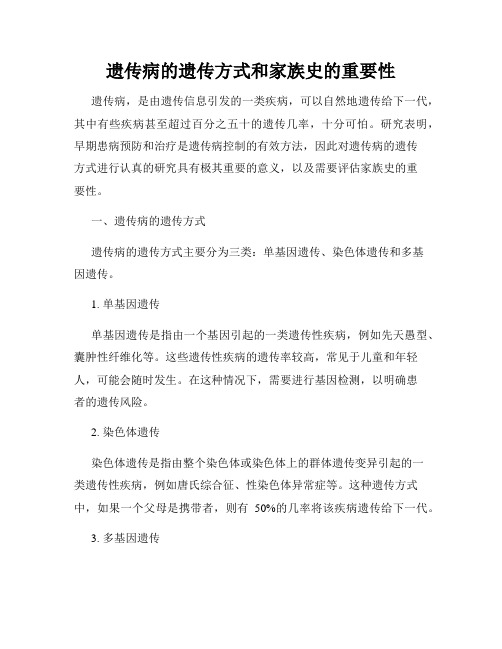 遗传病的遗传方式和家族史的重要性

遗传病，是由遗传信息引发的一类疾病，可以自然地遗传给下一代，其中有些疾病甚至超过百分之五十的遗传几率，十分可怕。研究表明，早期患病预防和治疗是遗传病控制的有效方法，因此对遗传病的遗传方式进行认真的研究具有极其重要的意义，以及需要评估家族史的重要性。

一、遗传病的遗传方式

遗传病的遗传方式主要分为三类：单基因遗传、染色体遗传和多基因遗传。

1. 单基因遗传

单基因遗传是指由一个基因引起的一类遗传性疾病，例如先天愚型、囊肿性纤维化等。这些遗传性疾病的遗传率较高，常见于儿童和年轻人，可能会随时发生。在这种情况下，需要进行基因检测，以明确患者的遗传风险。

2. 染色体遗传

染色体遗传是指由整个染色体或染色体上的群体遗传变异引起的一类遗传性疾病，例如唐氏综合征、性染色体异常症等。这种遗传方式中，如果一个父母是携带者，则有 50%的几率将该疾病遗传给下一代。

3. 多基因遗传